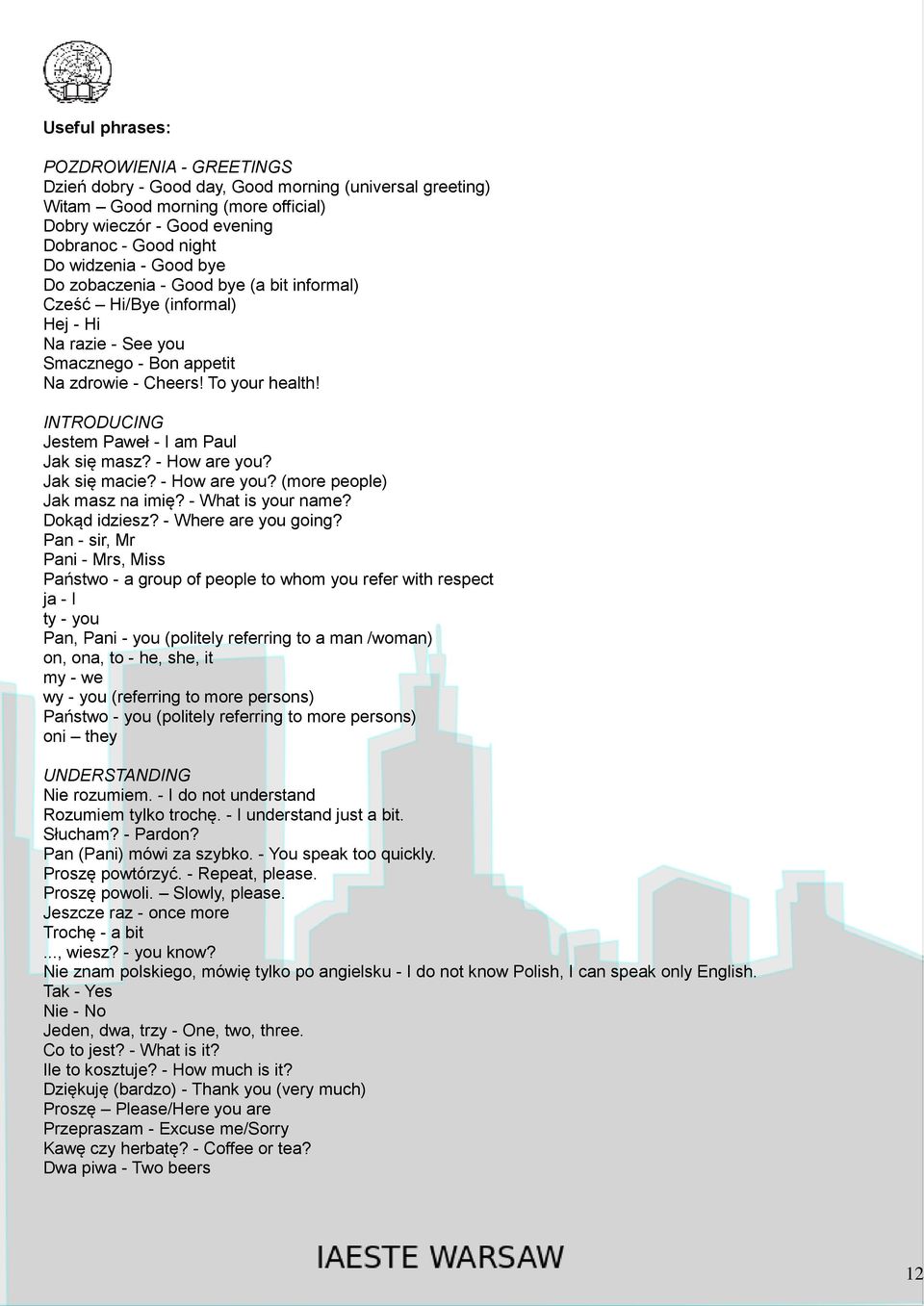 Useful phrases:

POZDROWIENIA - GREETINGS
Dzień dobry - Good day, Good morning (universal greeting)
Witam – Good morning (more official)
Dobry wieczór - Good evening
Dobranoc - Good night
Do widzenia - Good bye
Do zobaczenia - Good bye (a bit informal)
Cześć – Hi/Bye (informal)
Hej - Hi
Na razie - See you
Smacznego - Bon appetit
Na zdrowie - Cheers! To your health!

INTRODUCING
Jestem Paweł - I am Paul
Jak się masz? - How are you?
Jak się macie? - How are you? (more people)
Jak masz na imię? - What is your name?
Dokąd idziesz? - Where are you going?
Pan - sir, Mr
Pani - Mrs, Miss
Państwo - a group of people to whom you refer with respect
ja - I
ty - you
Pan, Pani - you (politely referring to a man /woman)
on, ona, to - he, she, it
my - we
wy - you (referring to more persons)
Państwo - you (politely referring to more persons)
oni – they

UNDERSTANDING
Nie rozumiem. - I do not understand
Rozumiem tylko trochę. - I understand just a bit.
Słucham? - Pardon?
Pan (Pani) mówi za szybko. - You speak too quickly.
Proszę powtórzyć. - Repeat, please.
Proszę powoli. – Slowly, please.
Jeszcze raz - once more
Trochę - a bit
..., wiesz? - you know?
Nie znam polskiego, mówię tylko po angielsku - I do not know Polish, I can speak only English.
Tak - Yes
Nie - No
Jeden, dwa, trzy - One, two, three.
Co to jest? - What is it?
Ile to kosztuje? - How much is it?
Dziękuję (bardzo) - Thank you (very much)
Proszę – Please/Here you are
Przepraszam - Excuse me/Sorry
Kawę czy herbatę? - Coffee or tea?
Dwa piwa - Two beers

IAESTE WARSAW

12